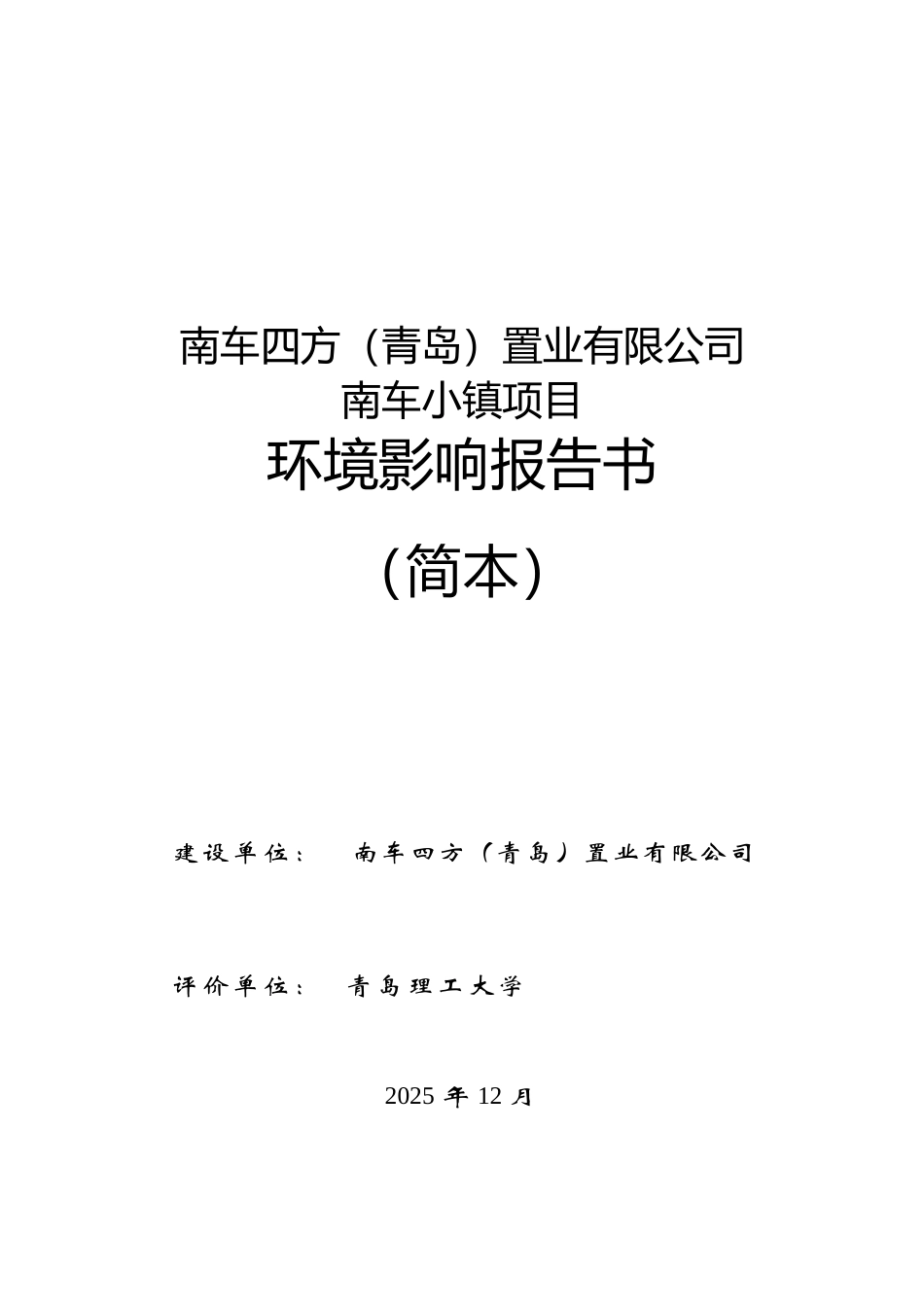 南车四方（青岛）置业有限公司
南车小镇项目
环境影响报告书

（简本）

建设单位： 南车四方（青岛）置业有限公司

评价单位： 青岛理工大学

2025 年 12 月